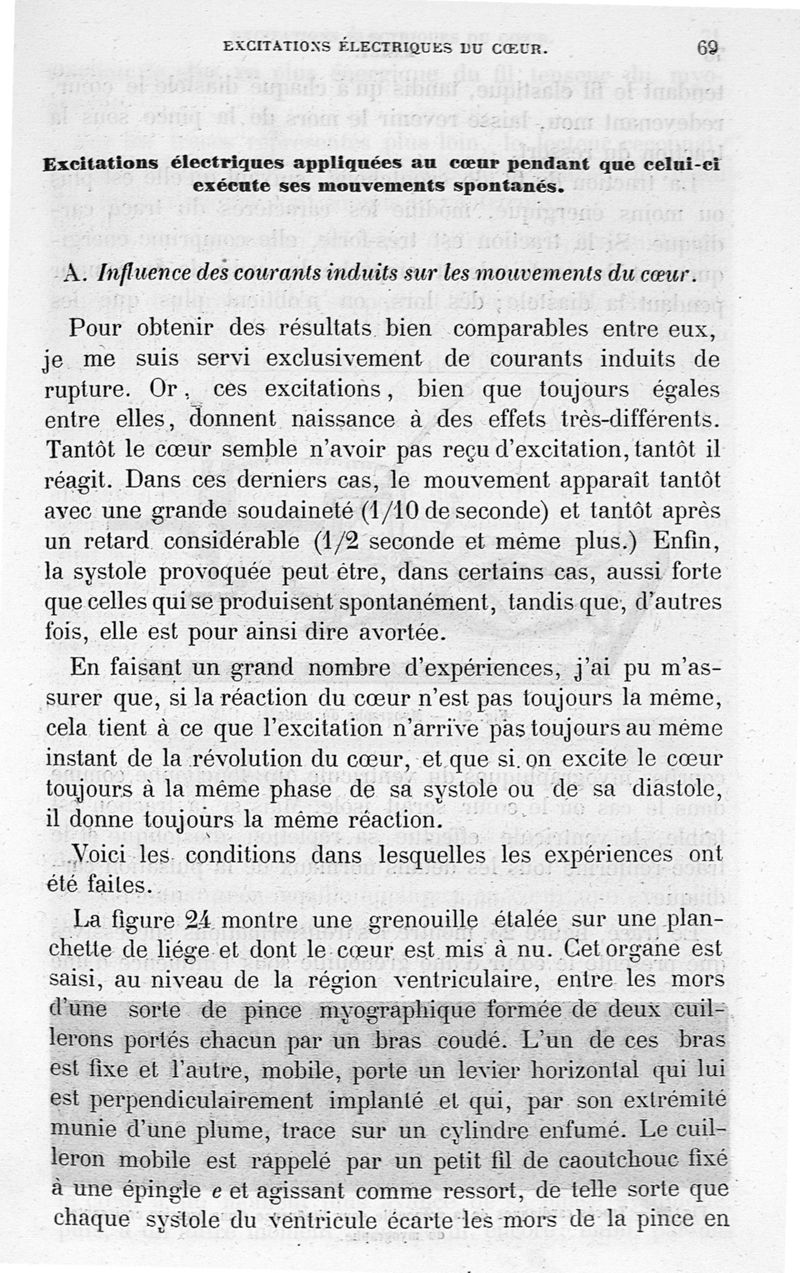 EXCITATIONS ÉLECTRIQUES DU CŒUR. 69

Excitations électriques appliquées au cœur pendant que celui-ci exécute ses mouvements spontanés.

A. Influence des courants induits sur les mouvements du cœur.

Pour obtenir des résultats bien comparables entre eux, je me suis servi exclusivement de courants induits de rupture. Or, ces excitations, bien que toujours égales entre elles, donnent naissance à des effets très-différents. Tantôt le cœur semble n'avoir pas reçu d'excitation, tantôt il réagit. Dans ces derniers cas, le mouvement apparaît tantôt avec une grande soudaineté (1/10 de seconde) et tantôt après un retard considérable (1/2 seconde et même plus.) Enfin, la systole provoquée peut être, dans certains cas, aussi forte que celles qui se produisent spontanément, tandis que, d'autres fois, elle est pour ainsi dire avortée.

En faisant un grand nombre d'expériences, j'ai pu m'assurer que, si la réaction du cœur n'est pas toujours la même, cela tient à ce que l'excitation n'arrive pas toujours au même instant de la révolution du cœur, et que si on excite le cœur toujours à la même phase de sa systole ou de sa diastole, il donne toujours la même réaction.

Voici les conditions dans lesquelles les expériences ont été faites.

La figure 24 montre une grenouille étalée sur une planchette de liége et dont le cœur est mis à nu. Cet organe est saisi, au niveau de la région ventriculaire, entre les mors d'une sorte de pince myographique formée de deux cuillerons portés chacun par un bras coudé. L'un de ces bras est fixe et l'autre, mobile, porte un levier horizontal qui lui est perpendiculairement implanté et qui, par son extrémité munie d'une plume, trace sur un cylindre enfumé. Le cuilleron mobile est rappelé par un petit fil de caoutchouc fixé à une épingle e et agissant comme ressort, de telle sorte que chaque systole du ventricule écarte les mors de la pince en